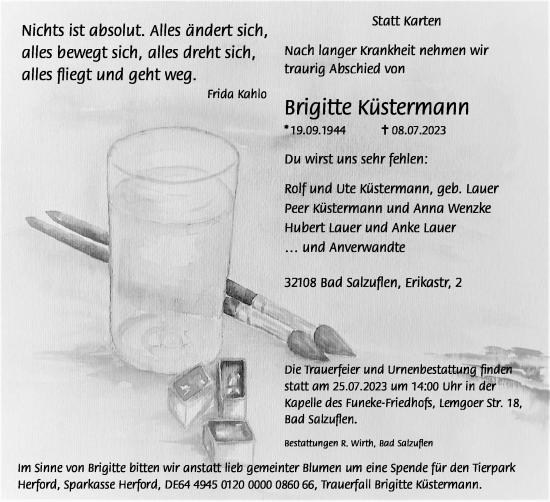 Nichts ist absolut. Alles ändert sich, alles bewegt sich, alles dreht sich, alles fliegt und geht weg.

Frida Kahlo

Statt Karten

Nach langer Krankheit nehmen wir traurig Abschied von

Brigitte Küstermann

*19.09.1944 † 08.07.2023

Du wirst uns sehr fehlen:

Rolf und Ute Küstermann, geb. Lauer
Peer Küstermann und Anna Wenzke
Hubert Lauer und Anke Lauer
… und Anverwandte

32108 Bad Salzuflen, Erikastr, 2

Die Trauerfeier und Urnenbestattung finden statt am 25.07.2023 um 14:00 Uhr in der Kapelle des Funeke-Friedhofs, Lemgoer Str. 18, Bad Salzuflen.

Bestattungen R. Wirth, Bad Salzuflen

Im Sinne von Brigitte bitten wir anstatt lieb gemeinter Blumen um eine Spende für den Tierpark Herford, Sparkasse Herford, DE64 4945 0120 0000 0860 66, Trauerfall Brigitte Küstermann.